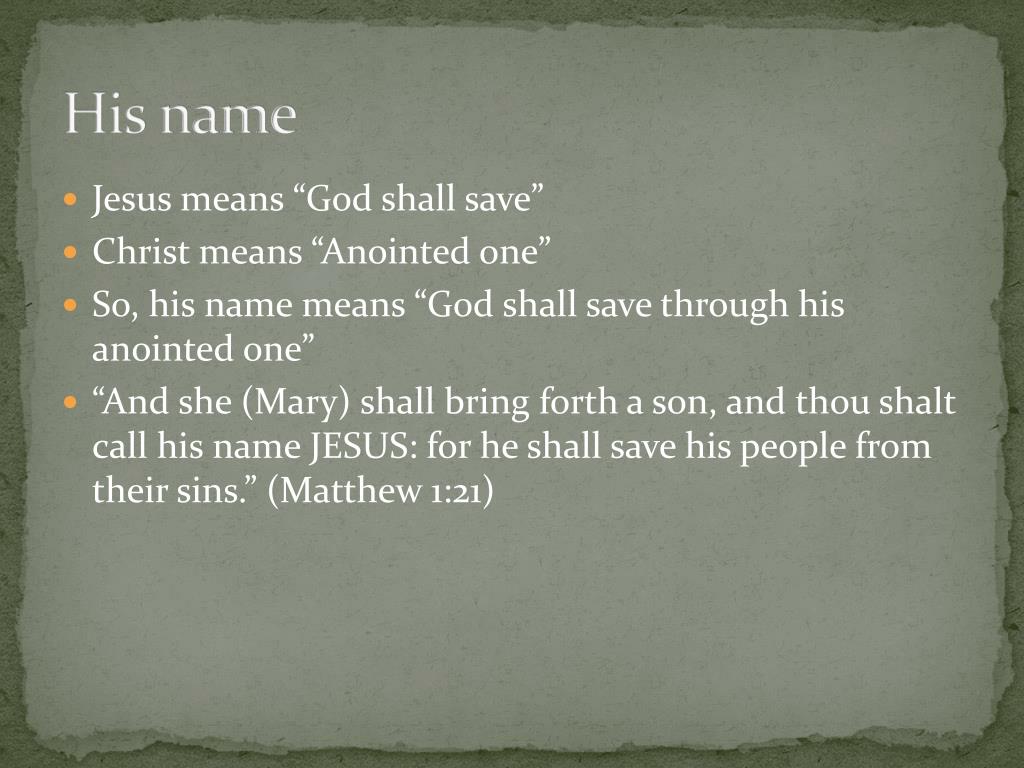 His name

• Jesus means "God shall save"
• Christ means "Anointed one"
• So, his name means "God shall save through his anointed one"
• "And she (Mary) shall bring forth a son, and thou shalt call his name JESUS: for he shall save his people from their sins." (Matthew 1:21)